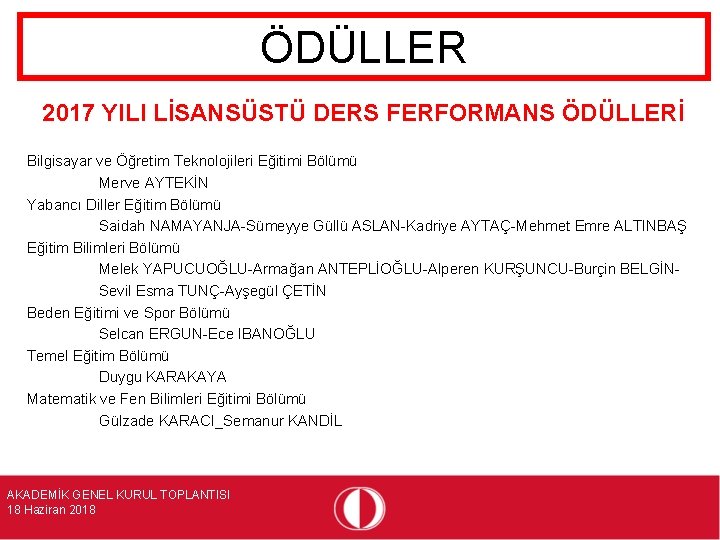 ÖDÜLLER

2017 YILI LİSANSÜSTÜ DERS FERFORMANS ÖDÜLLERİ

Bilgisayar ve Öğretim Teknolojileri Eğitimi Bölümü
Merve AYTEKİN
Yabancı Diller Eğitim Bölümü
Saidah NAMAYANJA-Sümeyye Güllü ASLAN-Kadriye AYTAÇ-Mehmet Emre ALTINBAŞ
Eğitim Bilimleri Bölümü
Melek YAPUCUOĞLU-Armağan ANTEPLİOĞLU-Alperen KURŞUNCU-Burçin BELGİN-Sevil Esma TUNÇ-Ayşegül ÇETİN
Beden Eğitimi ve Spor Bölümü
Selcan ERGUN-Ece IBANOĞLU
Temel Eğitim Bölümü
Duygu KARAKAYA
Matematik ve Fen Bilimleri Eğitimi Bölümü
Gülzade KARACI_Semanur KANDİL

AKADEMİK GENEL KURUL TOPLANTISI
18 Haziran 2018